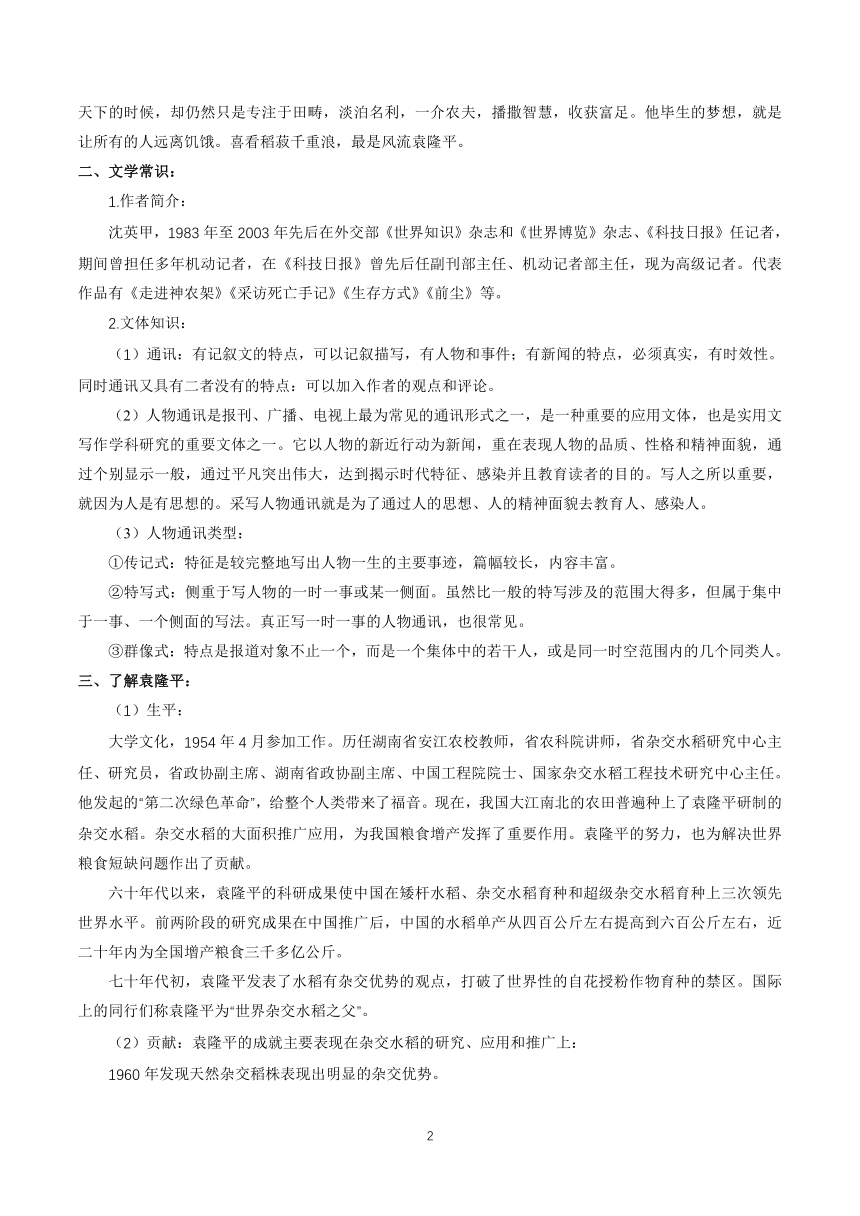 天下的时候，却仍然只是专注于田畴，淡泊名利，一介农夫，播撒智慧，收获富足。他毕生的梦想，就是让所有的人远离饥饿。喜看稻菽千重浪，最是风流袁隆平。

二、文学常识：

1.作者简介：

沈英甲，1983 年至 2003 年先后在外交部《世界知识》杂志和《世界博览》杂志、《科技日报》任记者，期间曾担任多年机动记者，在《科技日报》曾先后任副刊部主任、机动记者部主任，现为高级记者。代表作品有《走进神农架》《采访死亡手记》《生存方式》《前尘》等。

2.文体知识：

（1）通讯：有记叙文的特点，可以记叙描写，有人物和事件；有新闻的特点，必须真实，有时效性。同时通讯又具有二者没有的特点：可以加入作者的观点和评论。

（2）人物通讯是报刊、广播、电视上最为常见的通讯形式之一，是一种重要的应用文体，也是实用文写作学科研究的重要文体之一。它以人物的新近行动为新闻，重在表现人物的品质、性格和精神面貌，通过个别显示一般，通过平凡突出伟大，达到揭示时代特征、感染并且教育读者的目的。写人之所以重要，就因为人是有思想的。采写人物通讯就是为了通过人的思想、人的精神面貌去教育人、感染人。

（3）人物通讯类型：

①传记式：特征是较完整地写出人物一生的主要事迹，篇幅较长，内容丰富。

②特写式：侧重于写人物的一时一事或某一侧面。虽然比一般的特写涉及的范围大得多，但属于集中于一事、一个侧面的写法。真正写一时一事的人物通讯，也很常见。

③群像式：特点是报道对象不止一个，而是一个集体中的若干人，或是同一时空范围内的几个同类人。

三、了解袁隆平：

（1）生平：

大学文化，1954 年 4 月参加工作。历任湖南省安江农校教师，省农科院讲师，省杂交水稻研究中心主任、研究员，省政协副主席、湖南省政协副主席、中国工程院院士、国家杂交水稻工程技术研究中心主任。他发起的“第二次绿色革命”，给整个人类带来了福音。现在，我国大江南北的农田普遍种上了袁隆平研制的杂交水稻。杂交水稻的大面积推广应用，为我国粮食增产发挥了重要作用。袁隆平的努力，也为解决世界粮食短缺问题作出了贡献。

六十年代以来，袁隆平的科研成果使中国在矮杆水稻、杂交水稻育种和超级杂交水稻育种上三次领先世界水平。前两阶段的研究成果在中国推广后，中国的水稻单产从四百公斤左右提高到六百公斤左右，近二十年内为全国增产粮食三千多亿公斤。

七十年代初，袁隆平发表了水稻有杂交优势的观点，打破了世界性的自花授粉作物育种的禁区。国际上的同行们称袁隆平为“世界杂交水稻之父”。

（2）贡献：袁隆平的成就主要表现在杂交水稻的研究、应用和推广上：

1960 年发现天然杂交稻株表现出明显的杂交优势。

2